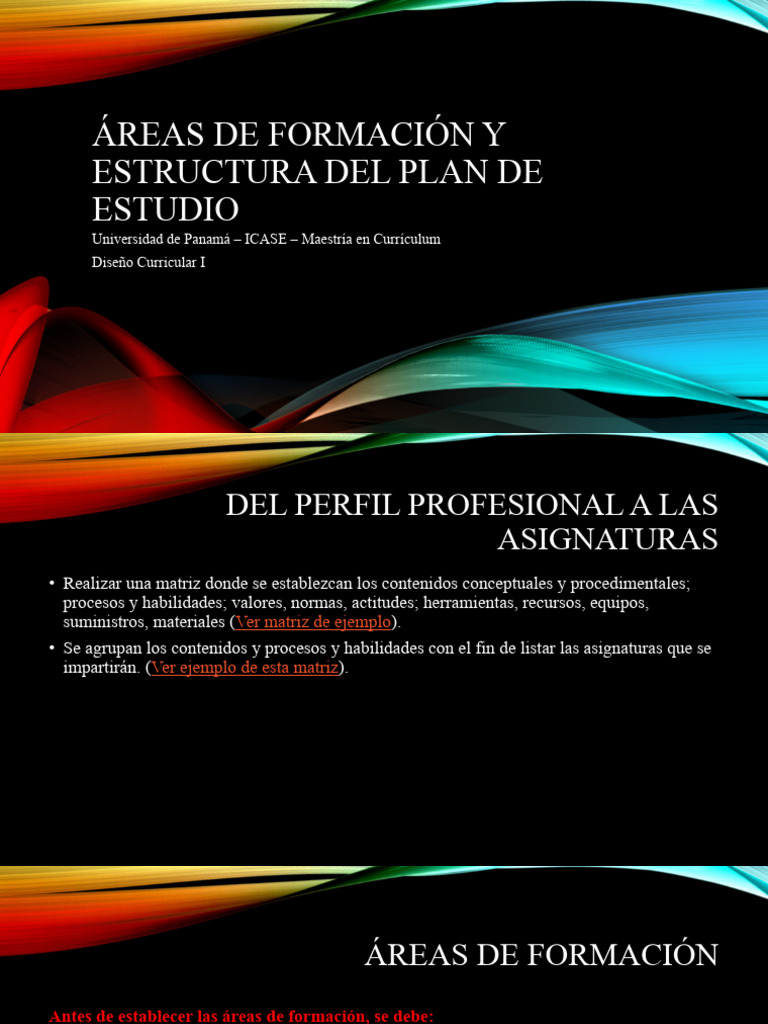 ÁREAS DE FORMACIÓN Y ESTRUCTURA DEL PLAN DE ESTUDIO

Universidad de Panamá – ICASE – Maestría en Currículum

Diseño Curricular I

DEL PERFIL PROFESIONAL A LAS ASIGNATURAS

• Realizar una matriz donde se establezcan los contenidos conceptuales y procedimentales; procesos y habilidades; valores, normas, actitudes; herramientas, recursos, equipos, suministros, materiales (Ver matriz de ejemplo).

• Se agrupan los contenidos y procesos y habilidades con el fin de listar las asignaturas que se impartirán. (Ver ejemplo de esta matriz).

ÁREAS DE FORMACIÓN

Antes de establecer las áreas de formación, se debe: